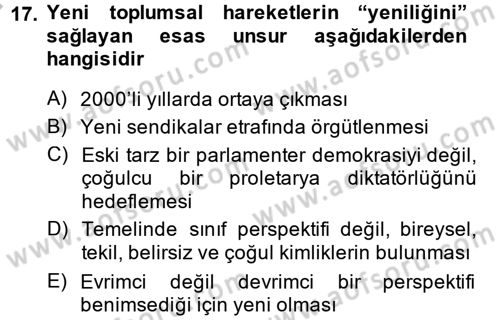 17. Yeni toplumsal hareketlerin “yeniliğini” sağlayan esas unsur aşağıdakilerden hangisidir

A) 2000’li yıllarda ortaya çıkması
B) Yeni sendikalar etrafında örgütlenmesi
C) Eski tarz bir parlamenter demokrasiyi değil, çoğulcu bir proletarya diktatörlüğünü hedeflemesi
D) Temelinde sınıf perspektifi değil, bireysel, tekil, belirsiz ve çoğul kimliklerin bulunması
E) Evrimci değil devrimci bir perspektifi benimsediği için yeni olması

www.aofsoru.com